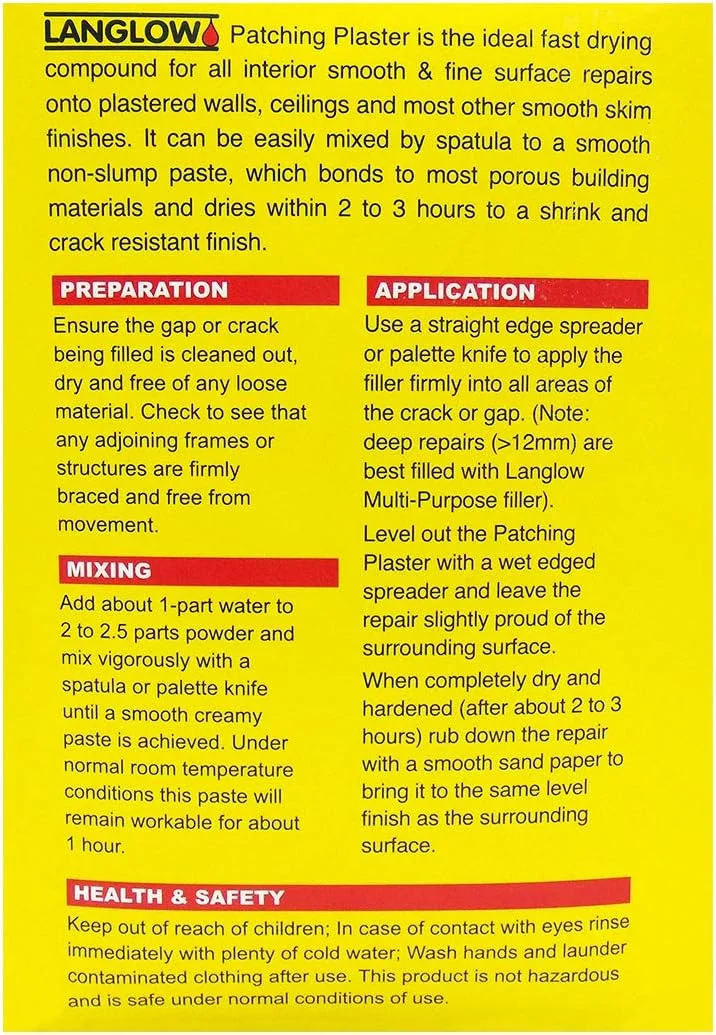 LANGLOW Patching Plaster is the ideal fast drying compound for all interior smooth & fine surface repairs onto plastered walls, ceilings and most other smooth skim finishes. It can be easily mixed by spatula to a smooth non-slump paste, which bonds to most porous building materials and dries within 2 to 3 hours to a shrink and crack resistant finish.

PREPARATION

Ensure the gap or crack being filled is cleaned out, dry and free of any loose material. Check to see that any adjoining frames or structures are firmly braced and free from movement.

MIXING

Add about 1-part water to 2 to 2.5 parts powder and mix vigorously with a spatula or palette knife until a smooth creamy paste is achieved. Under normal room temperature conditions this paste will remain workable for about 1 hour.

APPLICATION

Use a straight edge spreader or palette knife to apply the filler firmly into all areas of the crack or gap. (Note: deep repairs (>12mm) are best filled with Langlow Multi-Purpose filler).

Level out the Patching Plaster with a wet edged spreader and leave the repair slightly proud of the surrounding surface.

When completely dry and hardened (after about 2 to 3 hours) rub down the repair with a smooth sand paper to bring it to the same level finish as the surrounding surface.

HEALTH & SAFETY

Keep out of reach of children; In case of contact with eyes rinse immediately with plenty of cold water; Wash hands and launder contaminated clothing after use. This product is not hazardous and is safe under normal conditions of use.